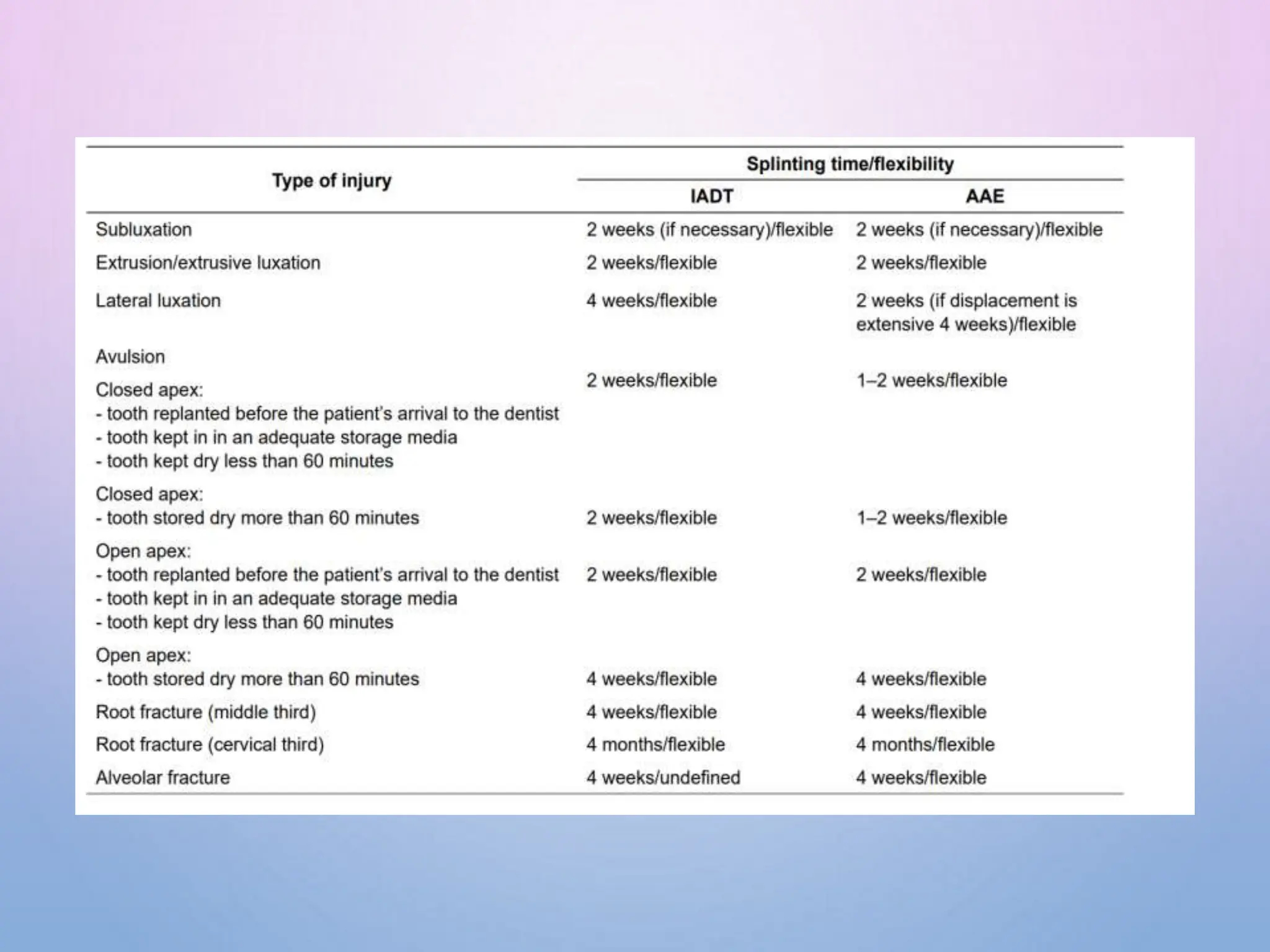 | Type of injury | Splinting time/flexibility IADT | Splinting time/flexibility AAE |
|---|---|---|
| Subluxation | 2 weeks (if necessary)/flexible | 2 weeks (if necessary)/flexible |
| Extrusion/extrusive luxation | 2 weeks/flexible | 2 weeks/flexible |
| Lateral luxation | 4 weeks/flexible | 2 weeks (if displacement is extensive 4 weeks)/flexible |
| Avulsion | | |
| Closed apex: - tooth replanted before the patient's arrival to the dentist - tooth kept in in an adequate storage media - tooth kept dry less than 60 minutes | 2 weeks/flexible | 1–2 weeks/flexible |
| Closed apex: - tooth stored dry more than 60 minutes | 2 weeks/flexible | 1–2 weeks/flexible |
| Open apex: - tooth replanted before the patient's arrival to the dentist - tooth kept in in an adequate storage media - tooth kept dry less than 60 minutes | 2 weeks/flexible | 2 weeks/flexible |
| Open apex: - tooth stored dry more than 60 minutes | 4 weeks/flexible | 4 weeks/flexible |
| Root fracture (middle third) | 4 weeks/flexible | 4 weeks/flexible |
| Root fracture (cervical third) | 4 months/flexible | 4 months/flexible |
| Alveolar fracture | 4 weeks/undefined | 4 weeks/flexible |